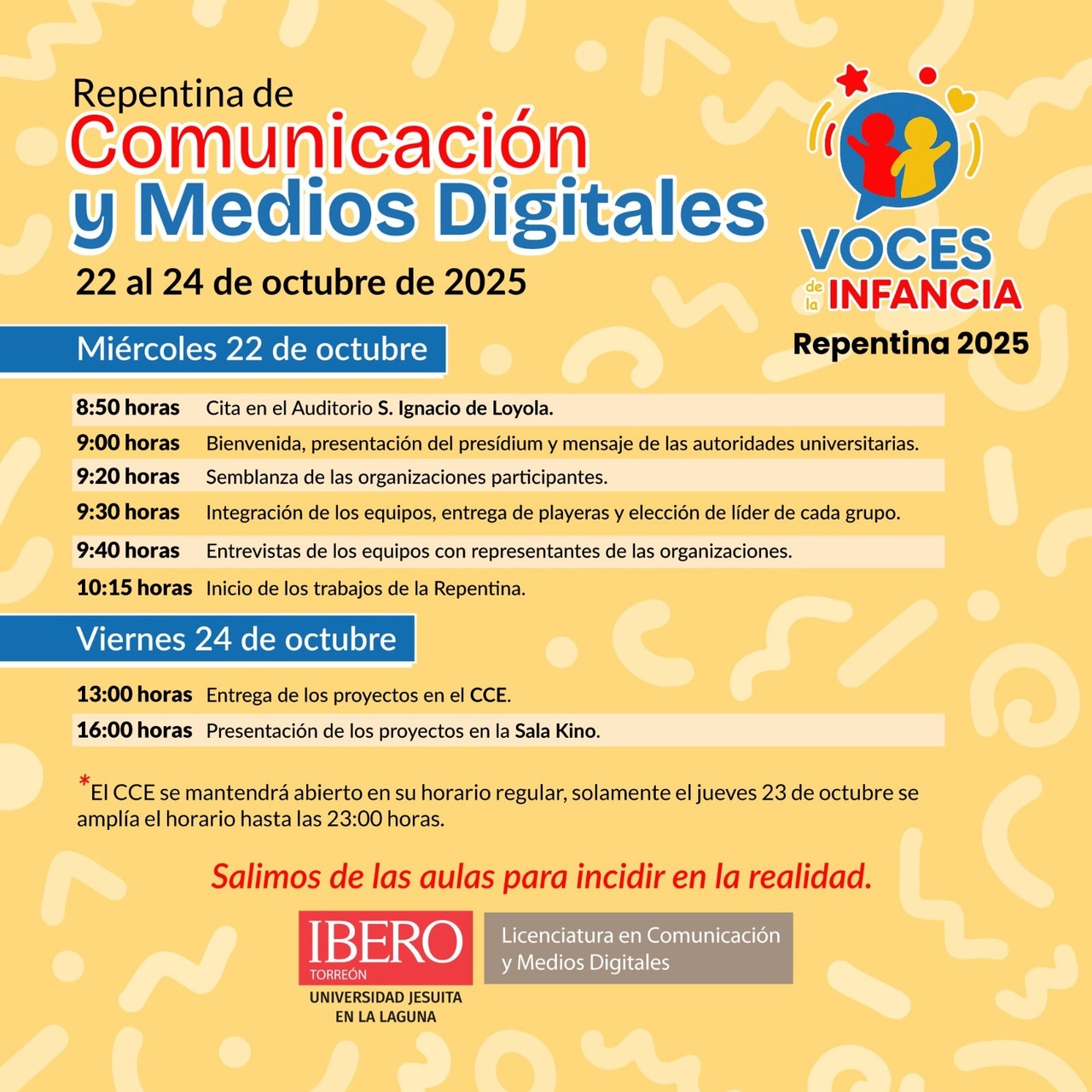 Repentina de
Comunicación
y Medios Digitales
22 al 24 de octubre de 2025

VOCES de la INFANCIA
Repentina 2025

Miércoles 22 de octubre

| | |
|---|---|
| 8:50 horas | Cita en el Auditorio S. Ignacio de Loyola. |
| 9:00 horas | Bienvenida, presentación del presídium y mensaje de las autoridades universitarias. |
| 9:20 horas | Semblanza de las organizaciones participantes. |
| 9:30 horas | Integración de los equipos, entrega de playeras y elección de líder de cada grupo. |
| 9:40 horas | Entrevistas de los equipos con representantes de las organizaciones. |
| 10:15 horas | Inicio de los trabajos de la Repentina. |

Viernes 24 de octubre

| | |
|---|---|
| 13:00 horas | Entrega de los proyectos en el CCE. |
| 16:00 horas | Presentación de los proyectos en la Sala Kino. |

*El CCE se mantendrá abierto en su horario regular, solamente el jueves 23 de octubre se amplía el horario hasta las 23:00 horas.

Salimos de las aulas para incidir en la realidad.

IBERO TORREÓN
UNIVERSIDAD JESUITA EN LA LAGUNA

Licenciatura en Comunicación y Medios Digitales